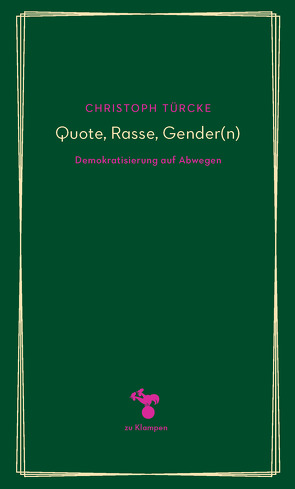 CHRISTOPH TÜRCKE

Quote, Rasse, Gender(n)

Demokratisierung auf Abwegen

zu Klampen